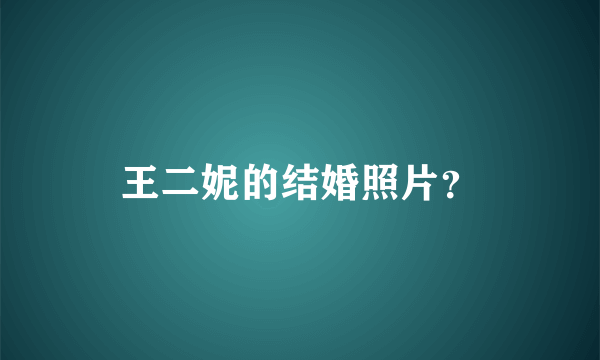 王二妮的结婚照片?